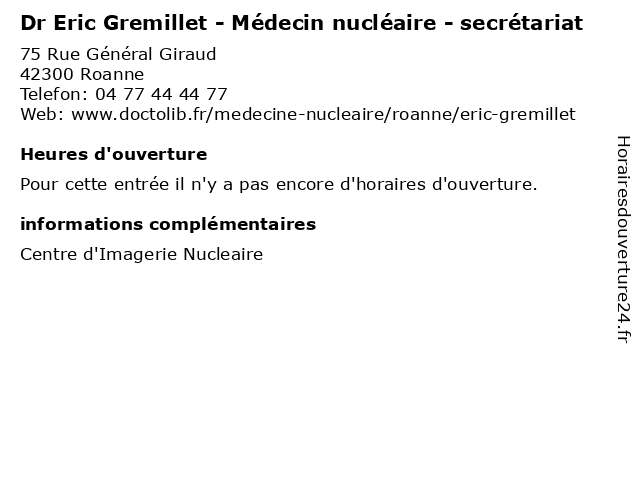 Dr Eric Gremillet - Médecin nucléaire - secrétariat
75 Rue Général Giraud
42300 Roanne
Telefon: 04 77 44 44 77
Web: www.doctolib.fr/medecine-nucleaire/roanne/eric-gremillet

Heures d'ouverture

Pour cette entrée il n'y a pas encore d'horaires d'ouverture.

informations complémentaires

Centre d'Imagerie Nucleaire

Horairesdouverture24.fr